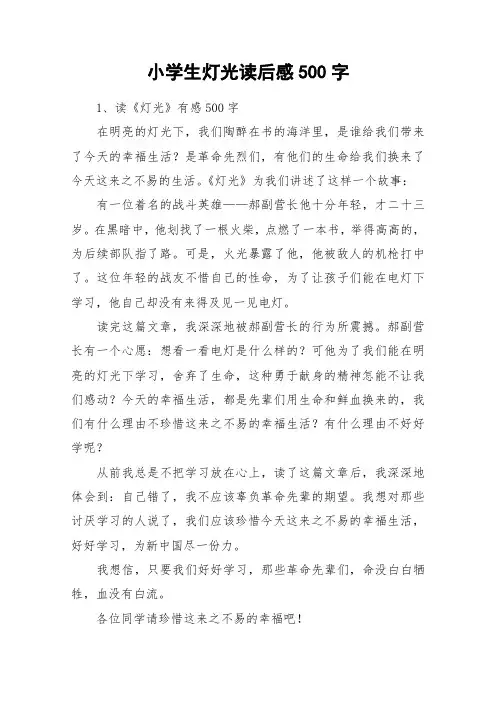 小学生灯光读后感500字

1、读《灯光》有感500字

在明亮的灯光下，我们陶醉在书的海洋里，是谁给我们带来了今天的幸福生活？是革命先烈们，有他们的生命给我们换来了今天这来之不易的生活。《灯光》为我们讲述了这样一个故事：

有一位着名的战斗英雄——郝副营长他十分年轻，才二十三岁。在黑暗中，他划找了一根火柴，点燃了一本书，举得高高的，为后续部队指了路。可是，火光暴露了他，他被敌人的机枪打中了。这位年轻的战友不惜自己的性命，为了让孩子们能在电灯下学习，他自己却没有来得及见一见电灯。

读完这篇文章，我深深地被郝副营长的行为所震撼。郝副营长有一个心愿：想看一看电灯是什么样的？可他为了我们能在明亮的灯光下学习，舍弃了生命，这种勇于献身的精神怎能不让我们感动？今天的幸福生活，都是先辈们用生命和鲜血换来的，我们有什么理由不珍惜这来之不易的幸福生活？有什么理由不好好学呢？

从前我总是不把学习放在心上，读了这篇文章后，我深深地体会到：自己错了，我不应该辜负革命先辈的期望。我想对那些讨厌学习的人说了，我们应该珍惜今天这来之不易的幸福生活，好好学习，为新中国尽一份力。

我想信，只要我们好好学习，那些革命先辈们，命没白白牺牲，血没有白流。

各位同学请珍惜这来之不易的幸福吧！